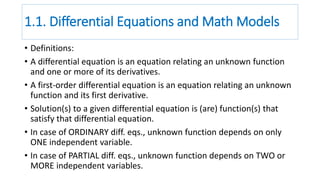 1.1. Differential Equations and Math Models

• Definitions:
• A differential equation is an equation relating an unknown function and one or more of its derivatives.
• A first-order differential equation is an equation relating an unknown function and its first derivative.
• Solution(s) to a given differential equation is (are) function(s) that satisfy that differential equation.
• In case of ORDINARY diff. eqs., unknown function depends on only ONE independent variable.
• In case of PARTIAL diff. eqs., unknown function depends on TWO or MORE independent variables.